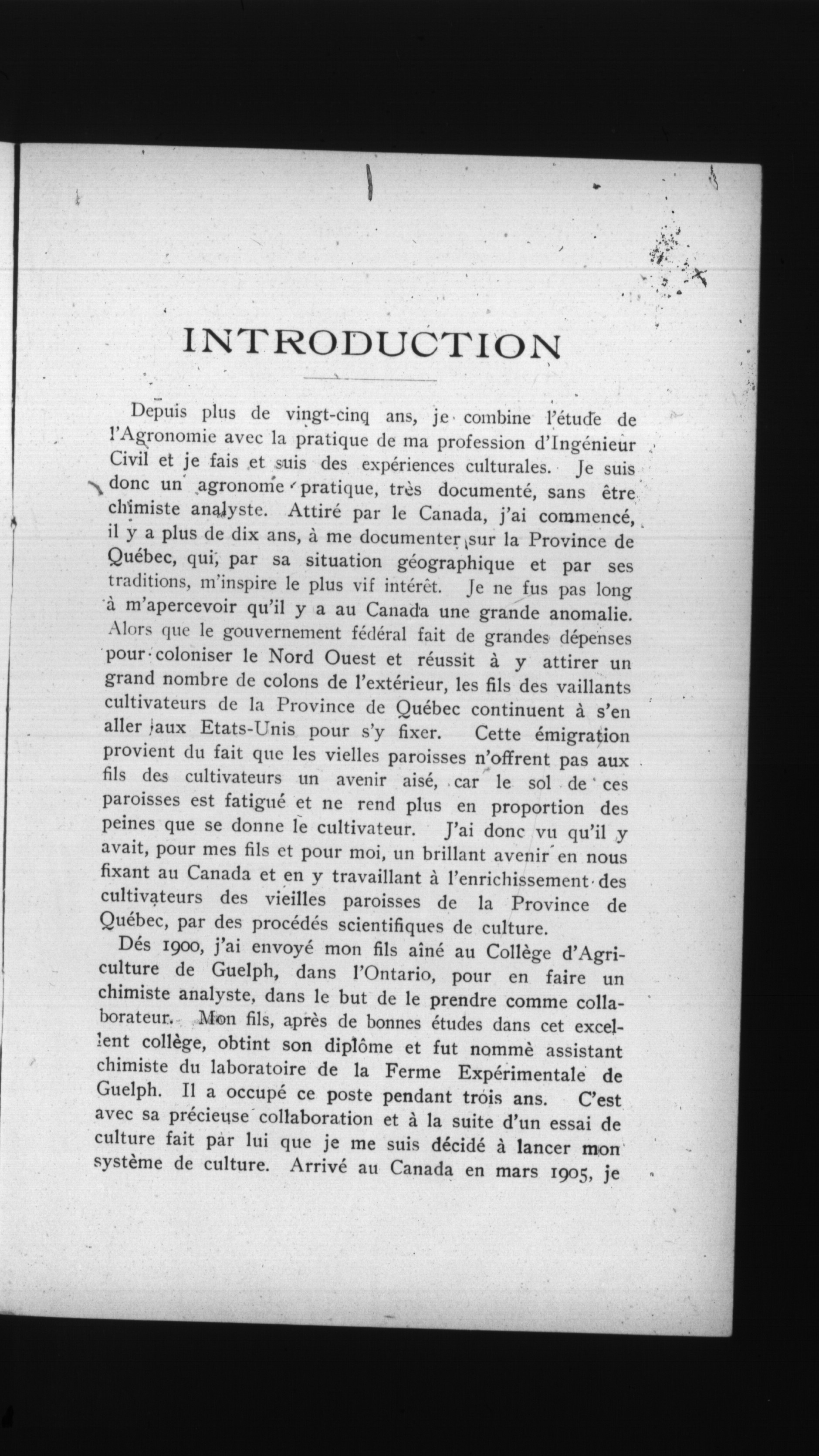 INTRODUCTION

Depuis plus de vingt-cinq ans, je combine l'étude de l'Agronomie avec la pratique de ma profession d'Ingénieur Civil et je fais et suis des expériences culturales. Je suis donc un agronome pratique, très documenté, sans être chimiste analyste. Attiré par le Canada, j'ai commencé, il y a plus de dix ans, à me documenter sur la Province de Québec, qui, par sa situation géographique et par ses traditions, m'inspire le plus vif intérêt. Je ne fus pas long à m'apercevoir qu'il y a au Canada une grande anomalie. Alors que le gouvernement fédéral fait de grandes dépenses pour coloniser le Nord Ouest et réussit à y attirer un grand nombre de colons de l'extérieur, les fils des vaillants cultivateurs de la Province de Québec continuent à s'en aller aux Etats-Unis pour s'y fixer. Cette émigration provient du fait que les vielles paroisses n'offrent pas aux fils des cultivateurs un avenir aisé, car le sol de ces paroisses est fatigué et ne rend plus en proportion des peines que se donne le cultivateur. J'ai donc vu qu'il y avait, pour mes fils et pour moi, un brillant avenir en nous fixant au Canada et en y travaillant à l'enrichissement des cultivateurs des vieilles paroisses de la Province de Québec, par des procédés scientifiques de culture.

Dés 1900, j'ai envoyé mon fils aîné au Collège d'Agriculture de Guelph, dans l'Ontario, pour en faire un chimiste analyste, dans le but de le prendre comme collaborateur. Mon fils, après de bonnes études dans cet excellent collège, obtint son diplôme et fut nommè assistant chimiste du laboratoire de la Ferme Expérimentale de Guelph. Il a occupé ce poste pendant trois ans. C'est avec sa précieuse collaboration et à la suite d'un essai de culture fait par lui que je me suis décidé à lancer mon système de culture. Arrivé au Canada en mars 1905, je